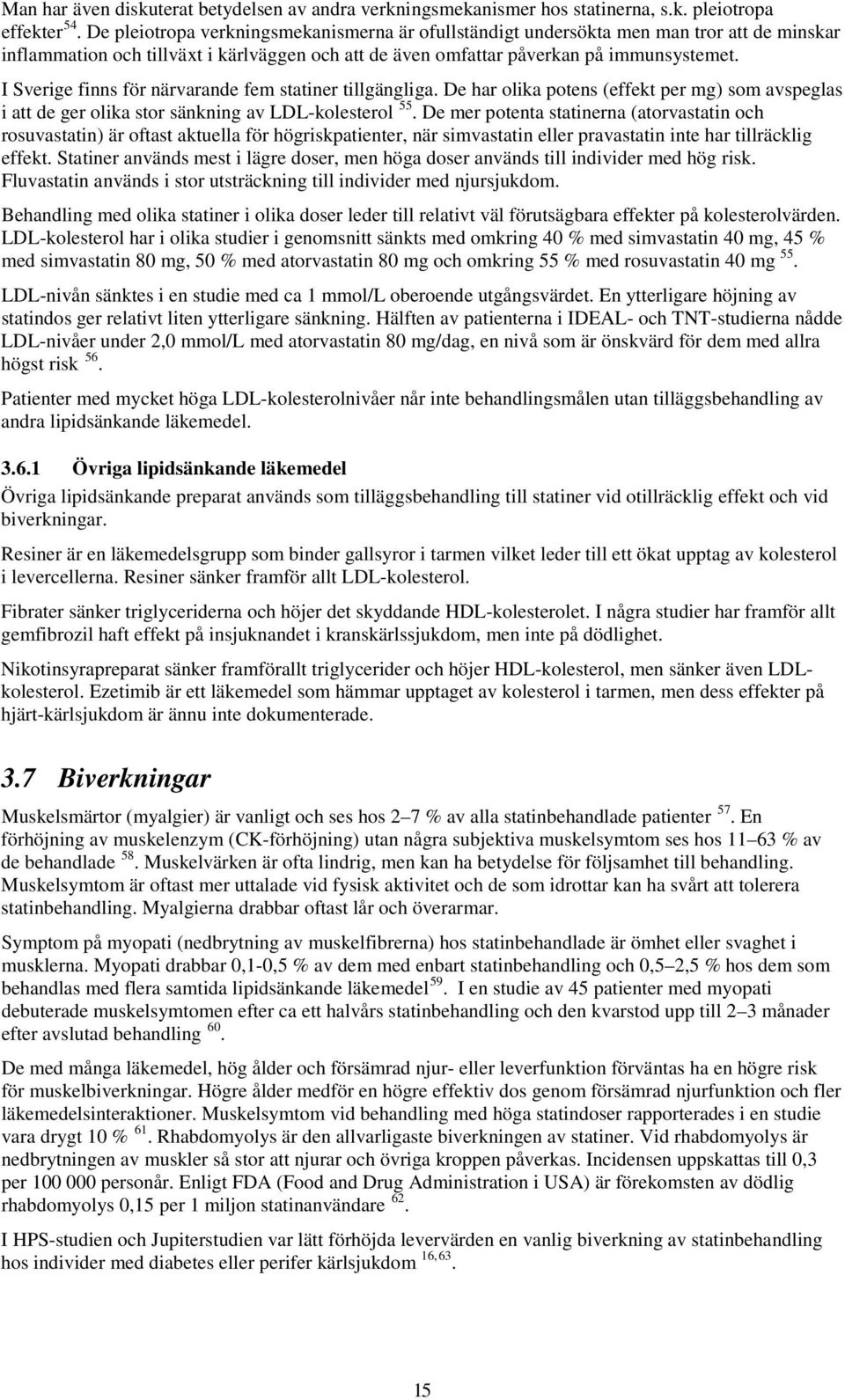 Man har även diskuterat betydelsen av andra verkningsmekanismer hos statinerna, s.k. pleiotropa effekter $^{54}$. De pleiotropa verkningsmekanismerna är ofullständigt undersökta men man tror att de minskar inflammation och tillväxt i kärlväggen och att de även omfattar påverkan på immunsystemet.

I Sverige finns för närvarande fem statiner tillgängliga. De har olika potens (effekt per mg) som avspeglas i att de ger olika stor sänkning av LDL-kolesterol $^{55}$. De mer potenta statinerna (atorvastatin och rosuvastatin) är oftast aktuella för högriskpatienter, när simvastatin eller pravastatin inte har tillräcklig effekt. Statiner används mest i lägre doser, men höga doser används till individer med hög risk. Fluvastatin används i stor utsträckning till individer med njursjukdom.

Behandling med olika statiner i olika doser leder till relativt väl förutsägbara effekter på kolesterolvärden. LDL-kolesterol har i olika studier i genomsnitt sänkts med omkring 40 % med simvastatin 40 mg, 45 % med simvastatin 80 mg, 50 % med atorvastatin 80 mg och omkring 55 % med rosuvastatin 40 mg $^{55}$.

LDL-nivån sänktes i en studie med ca 1 mmol/L oberoende utgångsvärdet. En ytterligare höjning av statindos ger relativt liten ytterligare sänkning. Hälften av patienterna i IDEAL- och TNT-studierna nådde LDL-nivåer under 2,0 mmol/L med atorvastatin 80 mg/dag, en nivå som är önskvärd för dem med allra högst risk $^{56}$.

Patienter med mycket höga LDL-kolesterolnivåer når inte behandlingsmålen utan tilläggsbehandling av andra lipidsänkande läkemedel.

3.6.1 Övriga lipidsänkande läkemedel

Övriga lipidsänkande preparat används som tilläggsbehandling till statiner vid otillräcklig effekt och vid biverkningar.

Resiner är en läkemedelsgrupp som binder gallsyror i tarmen vilket leder till ett ökat upptag av kolesterol i levercellerna. Resiner sänker framför allt LDL-kolesterol.

Fibrater sänker triglyceriderna och höjer det skyddande HDL-kolesterolet. I några studier har framför allt gemfibrozil haft effekt på insjuknandet i kranskärlssjukdom, men inte på dödlighet.

Nikotinsyrapreparat sänker framförallt triglycerider och höjer HDL-kolesterol, men sänker även LDL-kolesterol. Ezetimib är ett läkemedel som hämmar upptaget av kolesterol i tarmen, men dess effekter på hjärt-kärlsjukdom är ännu inte dokumenterade.

3.7 Biverkningar

Muskelsmärtor (myalgier) är vanligt och ses hos 2–7 % av alla statinbehandlade patienter $^{57}$. En förhöjning av muskelenzym (CK-förhöjning) utan några subjektiva muskelsymtom ses hos 11–63 % av de behandlade $^{58}$. Muskelvärken är ofta lindrig, men kan ha betydelse för följsamhet till behandling. Muskelsymtom är oftast mer uttalade vid fysisk aktivitet och de som idrottar kan ha svårt att tolerera statinbehandling. Myalgierna drabbar oftast lår och överarmar.

Symptom på myopati (nedbrytning av muskelfibrerna) hos statinbehandlade är ömhet eller svaghet i musklerna. Myopati drabbar 0,1-0,5 % av dem med enbart statinbehandling och 0,5–2,5 % hos dem som behandlas med flera samtida lipidsänkande läkemedel$^{59}$. I en studie av 45 patienter med myopati debuterade muskelsymtomen efter ca ett halvårs statinbehandling och den kvarstod upp till 2–3 månader efter avslutad behandling $^{60}$.

De med många läkemedel, hög ålder och försämrad njur- eller leverfunktion förväntas ha en högre risk för muskelbiverkningar. Högre ålder medför en högre effektiv dos genom försämrad njurfunktion och fler läkemedelsinteraktioner. Muskelsymtom vid behandling med höga statindoser rapporterades i en studie vara drygt 10 % $^{61}$. Rhabdomyolys är den allvarligaste biverkningen av statiner. Vid rhabdomyolys är nedbrytningen av muskler så stor att njurar och övriga kroppen påverkas. Incidensen uppskattas till 0,3 per 100 000 personår. Enligt FDA (Food and Drug Administration i USA) är förekomsten av dödlig rhabdomyolys 0,15 per 1 miljon statinanvändare $^{62}$.

I HPS-studien och Jupiterstudien var lätt förhöjda levervärden en vanlig biverkning av statinbehandling hos individer med diabetes eller perifer kärlsjukdom $^{16, 63}$.

15